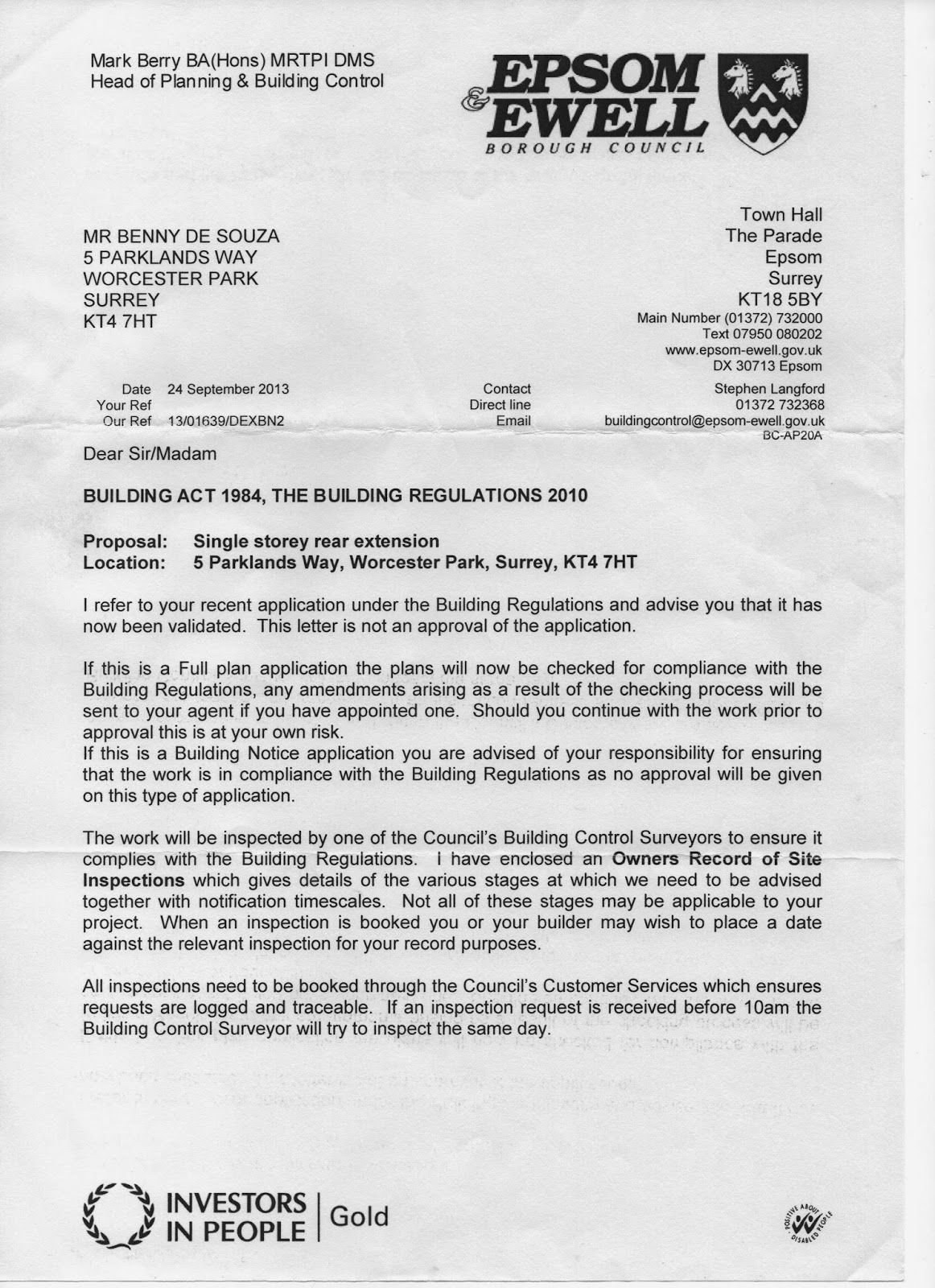 Mark Berry BA(Hons) MRTPI DMS
Head of Planning & Building Control

EPSOM & EWELL
BOROUGH COUNCIL

MR BENNY DE SOUZA
5 PARKLANDS WAY
WORCESTER PARK
SURREY
KT4 7HT

Town Hall
The Parade
Epsom
Surrey
KT18 5BY
Main Number (01372) 732000
Text 07950 080202
www.epsom-ewell.gov.uk
DX 30713 Epsom

Date 24 September 2013
Your Ref
Our Ref 13/01639/DEXBN2

Contact Stephen Langford
Direct line 01372 732368
Email buildingcontrol@epsom-ewell.gov.uk
BC-AP20A

Dear Sir/Madam

BUILDING ACT 1984, THE BUILDING REGULATIONS 2010

Proposal: Single storey rear extension
Location: 5 Parklands Way, Worcester Park, Surrey, KT4 7HT

I refer to your recent application under the Building Regulations and advise you that it has now been validated. This letter is not an approval of the application.

If this is a Full plan application the plans will now be checked for compliance with the Building Regulations, any amendments arising as a result of the checking process will be sent to your agent if you have appointed one. Should you continue with the work prior to approval this is at your own risk.
If this is a Building Notice application you are advised of your responsibility for ensuring that the work is in compliance with the Building Regulations as no approval will be given on this type of application.

The work will be inspected by one of the Council's Building Control Surveyors to ensure it complies with the Building Regulations. I have enclosed an Owners Record of Site Inspections which gives details of the various stages at which we need to be advised together with notification timescales. Not all of these stages may be applicable to your project. When an inspection is booked you or your builder may wish to place a date against the relevant inspection for your record purposes.

All inspections need to be booked through the Council's Customer Services which ensures requests are logged and traceable. If an inspection request is received before 10am the Building Control Surveyor will try to inspect the same day.

INVESTORS IN PEOPLE | Gold

POSITIVE ABOUT DISABLED PEOPLE